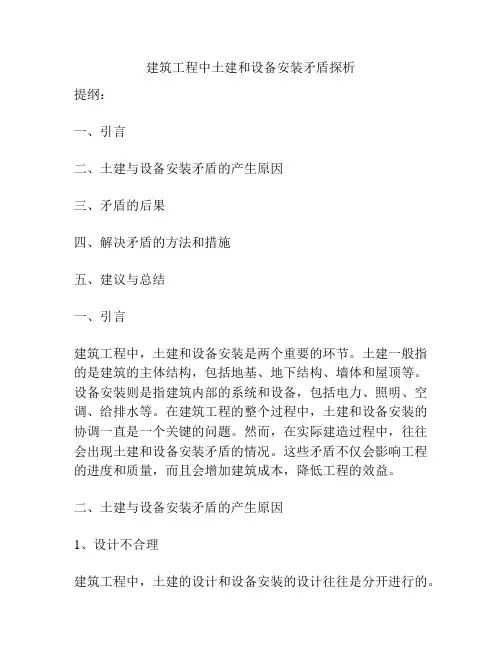 建筑工程中土建和设备安装矛盾探析

提纲：

一、引言

二、土建与设备安装矛盾的产生原因

三、矛盾的后果

四、解决矛盾的方法和措施

五、建议与总结

一、引言

建筑工程中，土建和设备安装是两个重要的环节。土建一般指的是建筑的主体结构，包括地基、地下结构、墙体和屋顶等。设备安装则是指建筑内部的系统和设备，包括电力、照明、空调、给排水等。在建筑工程的整个过程中，土建和设备安装的协调一直是一个关键的问题。然而，在实际建造过程中，往往会出现土建和设备安装矛盾的情况。这些矛盾不仅会影响工程的进度和质量，而且会增加建筑成本，降低工程的效益。

二、土建与设备安装矛盾的产生原因

1、设计不合理

建筑工程中，土建的设计和设备安装的设计往往是分开进行的。